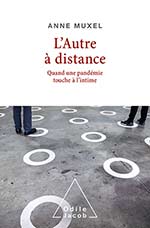 ANNE MUXEL

L'Autre à distance

Quand une pandémie touche à l'intime

Odile Jacob